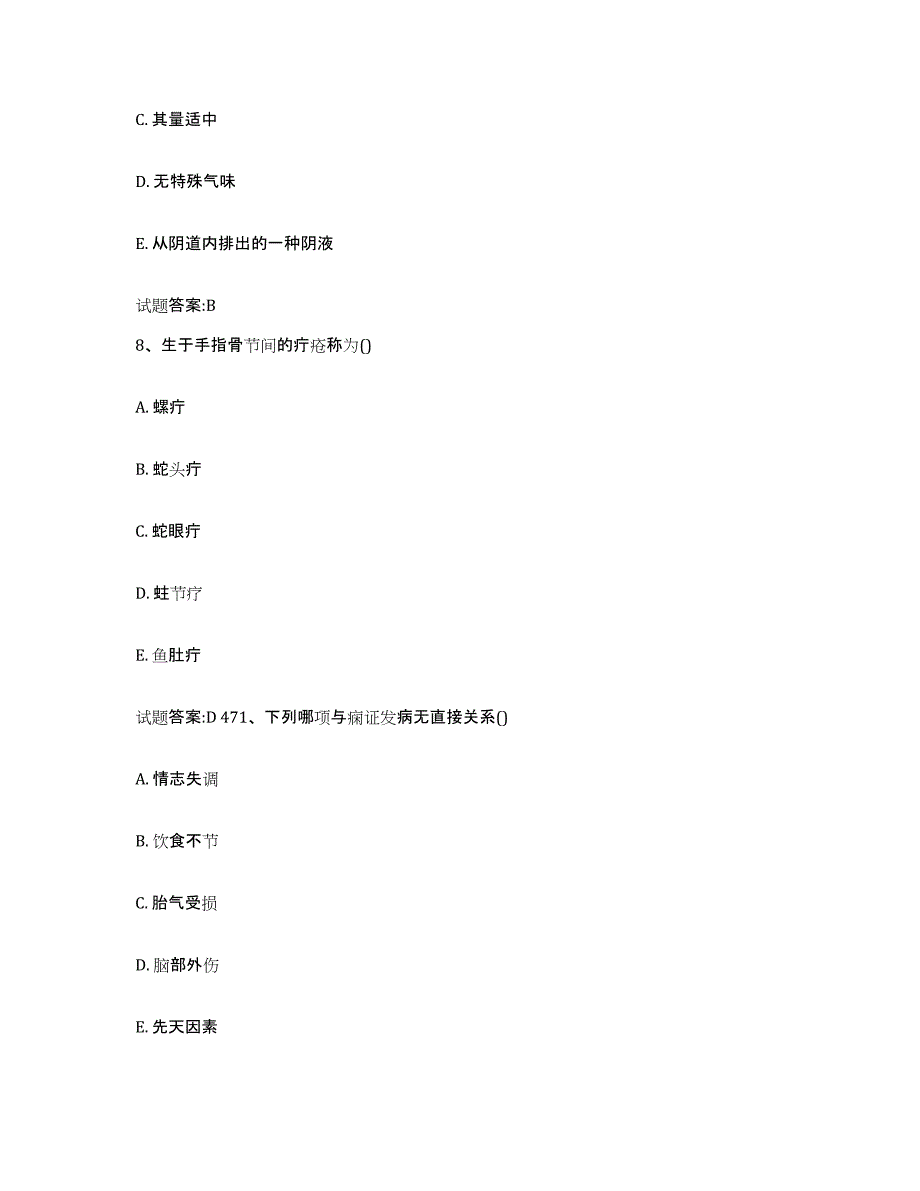 C. 其量适中

D. 无特殊气味

E. 从阴道内排出的一种阴液

试题答案:B

8、生于手指骨节间的疔疮称为()

A. 螺疔

B. 蛇头疔

C. 蛇眼疔

D. 蛀节疔

E. 鱼肚疔

试题答案:D 471、下列哪项与痫证发病无直接关系()

A. 情志失调

B. 饮食不节

C. 胎气受损

D. 脑部外伤

E. 先天因素